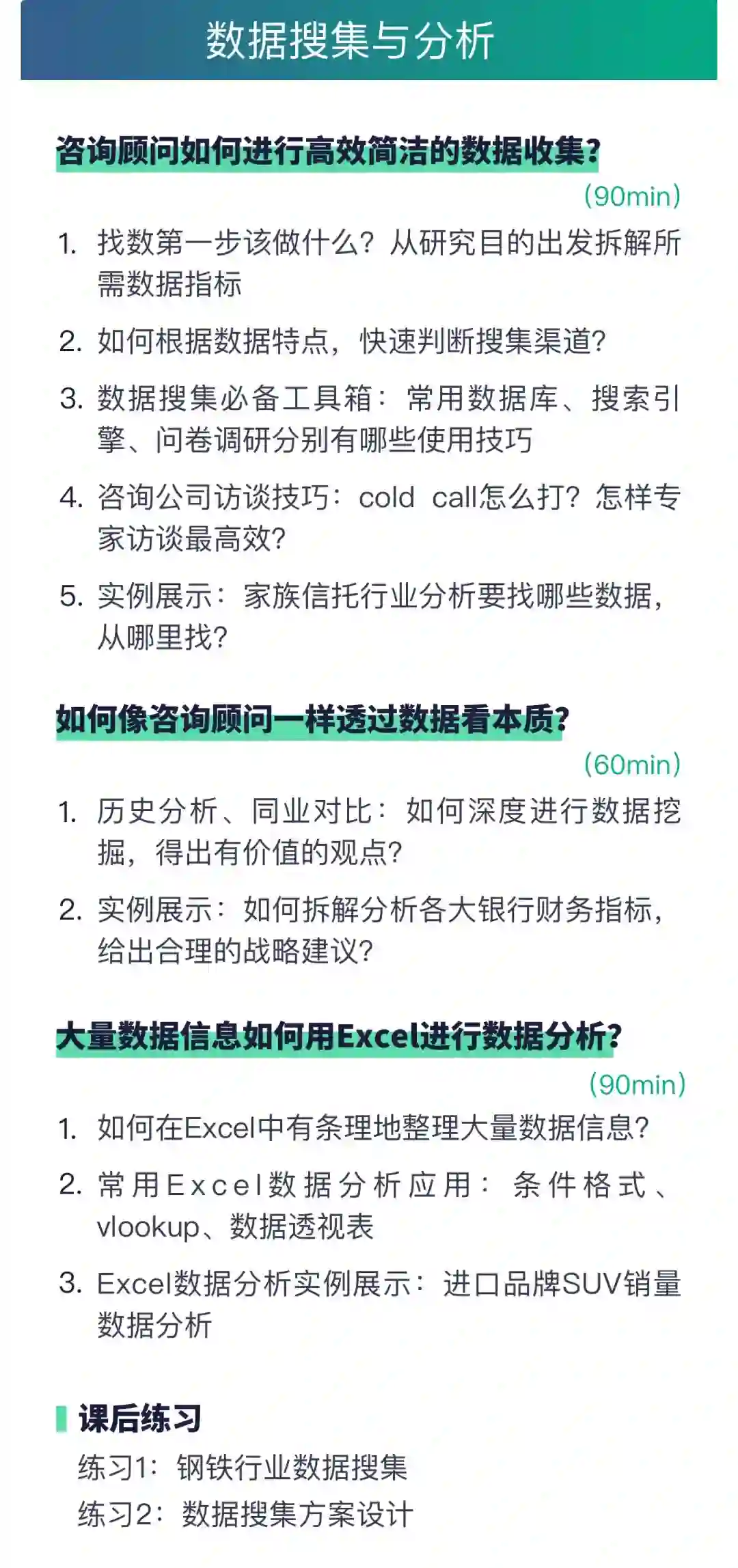 数据搜集与分析

咨询顾问如何进行高效简洁的数据收集？

(90min)

1. 找数第一步该做什么？从研究目的出发拆解所需数据指标

2. 如何根据数据特点，快速判断搜集渠道？

3. 数据搜集必备工具箱：常用数据库、搜索引擎、问卷调研分别有哪些使用技巧

4. 咨询公司访谈技巧：cold call怎么打？怎样专家访谈最高效？

5. 实例展示：家族信托行业分析要找哪些数据，从哪里找？

如何像咨询顾问一样透过数据看本质？

(60min)

1. 历史分析、同业对比：如何深度进行数据挖掘，得出有价值的观点？

2. 实例展示：如何拆解分析各大银行财务指标，给出合理的战略建议？

大量数据信息如何用Excel进行数据分析？

(90min)

1. 如何在Excel中有条理地整理大量数据信息？

2. 常用Excel数据分析应用：条件格式、vlookup、数据透视表

3. Excel数据分析实例展示：进口品牌SUV销量数据分析

课后练习

练习1：钢铁行业数据搜集

练习2：数据搜集方案设计